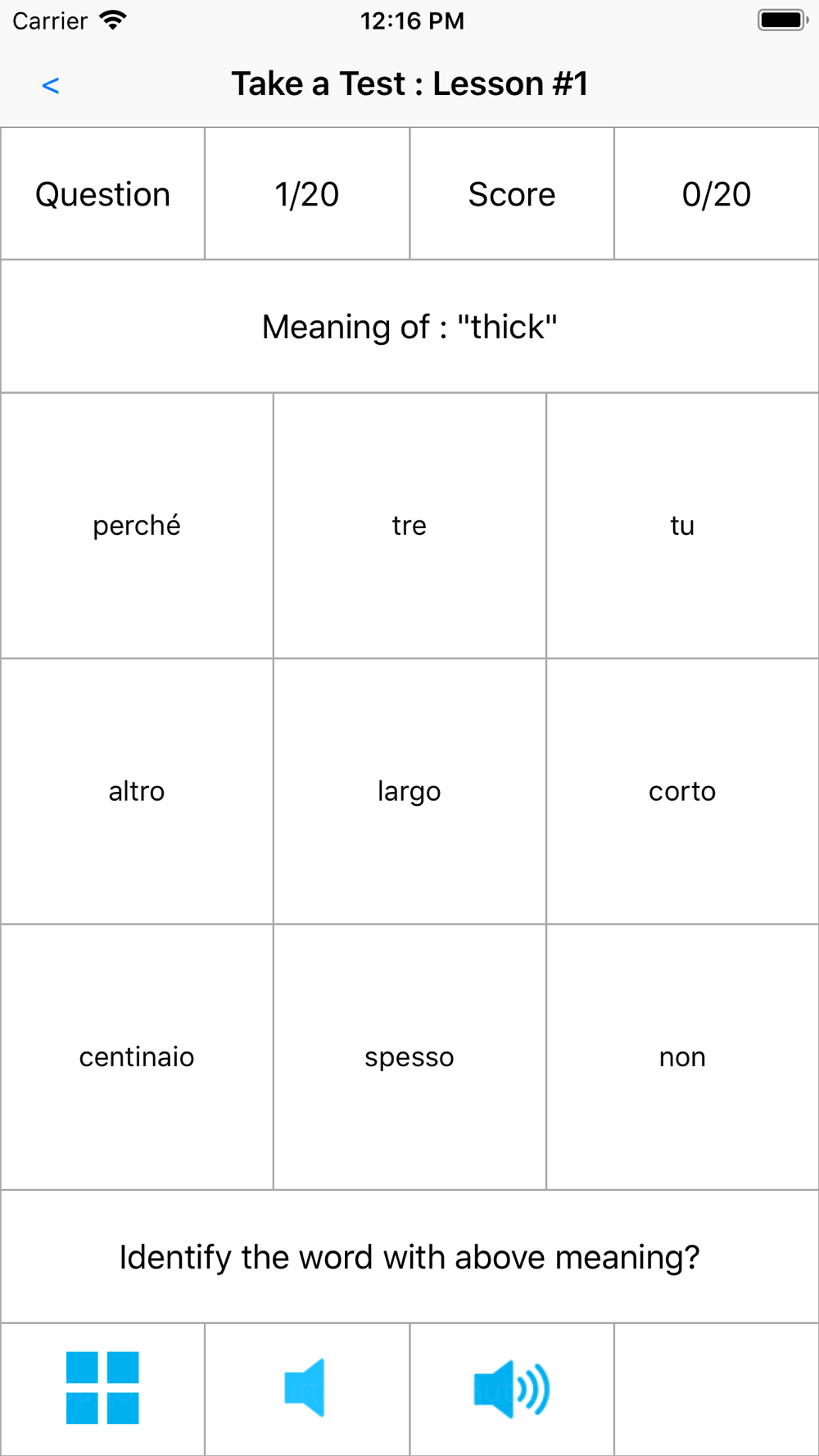 Carrier 12:16 PM

<

Take a Test : Lesson #1

| Question | 1/20 | Score | 0/20 |
|---|---|---|---|

Meaning of : "thick"

| perché | tre | tu |
|---|---|---|
| altro | largo | corto |
| centinaio | spesso | non |

Identify the word with above meaning?